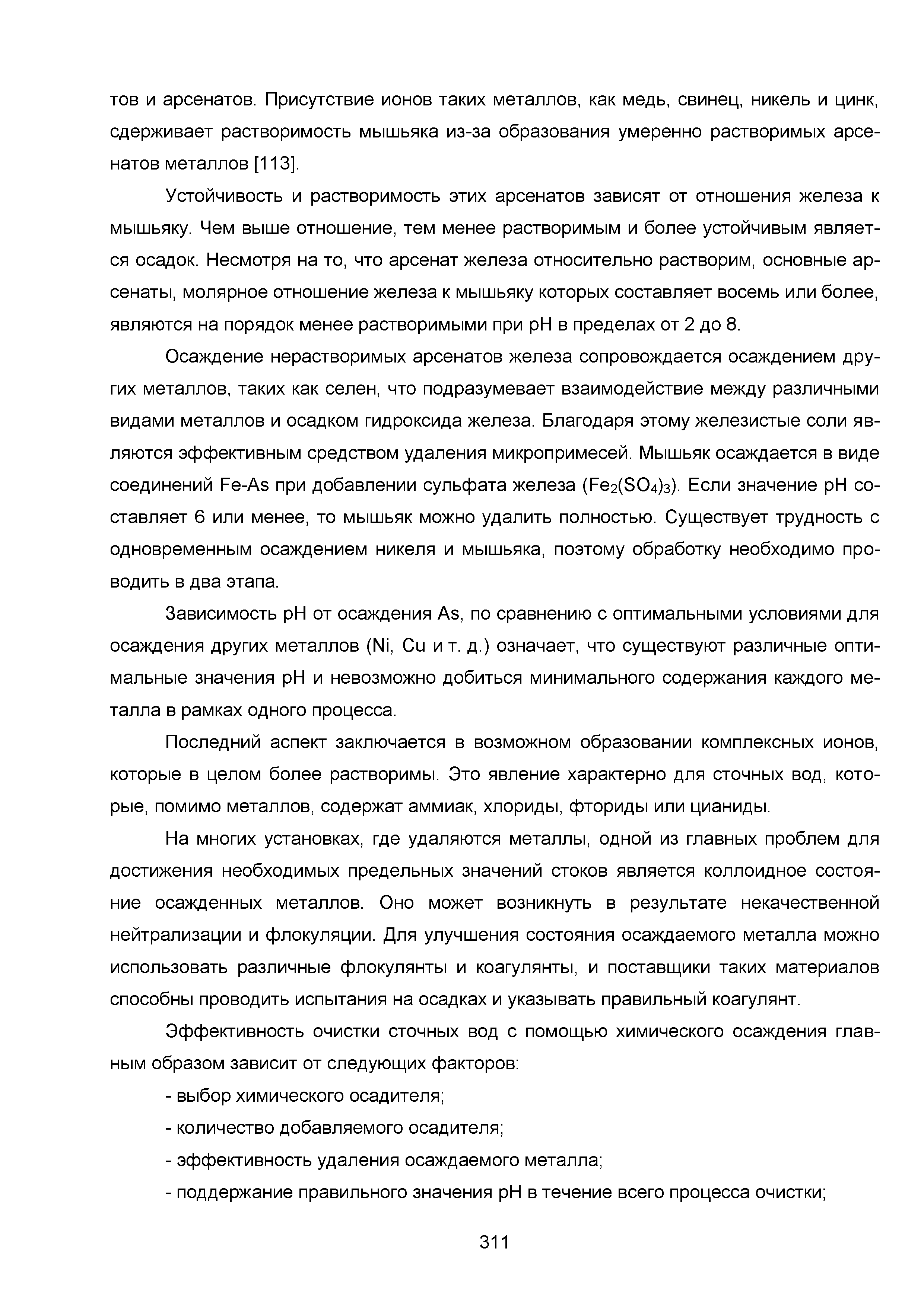 тов и арсенатов. Присутствие ионов таких металлов, как медь, свинец, никель и цинк, сдерживает растворимость мышьяка из-за образования умеренно растворимых арсенатов металлов [113].

Устойчивость и растворимость этих арсенатов зависят от отношения железа к мышьяку. Чем выше отношение, тем менее растворимым и более устойчивым является осадок. Несмотря на то, что арсенат железа относительно растворим, основные арсенаты, молярное отношение железа к мышьяку которых составляет восемь или более, являются на порядок менее растворимыми при pH в пределах от 2 до 8.

Осаждение нерастворимых арсенатов железа сопровождается осаждением других металлов, таких как селен, что подразумевает взаимодействие между различными видами металлов и осадком гидроксида железа. Благодаря этому железистые соли являются эффективным средством удаления микропримесей. Мышьяк осаждается в виде соединений Fe-As при добавлении сульфата железа ($Fe_2(SO_4)_3$). Если значение pH составляет 6 или менее, то мышьяк можно удалить полностью. Существует трудность с одновременным осаждением никеля и мышьяка, поэтому обработку необходимо проводить в два этапа.

Зависимость pH от осаждения As, по сравнению с оптимальными условиями для осаждения других металлов (Ni, Cu и т. д.) означает, что существуют различные оптимальные значения pH и невозможно добиться минимального содержания каждого металла в рамках одного процесса.

Последний аспект заключается в возможном образовании комплексных ионов, которые в целом более растворимы. Это явление характерно для сточных вод, которые, помимо металлов, содержат аммиак, хлориды, фториды или цианиды.

На многих установках, где удаляются металлы, одной из главных проблем для достижения необходимых предельных значений стоков является коллоидное состояние осажденных металлов. Оно может возникнуть в результате некачественной нейтрализации и флокуляции. Для улучшения состояния осаждаемого металла можно использовать различные флокулянты и коагулянты, и поставщики таких материалов способны проводить испытания на осадках и указывать правильный коагулянт.

Эффективность очистки сточных вод с помощью химического осаждения главным образом зависит от следующих факторов:

- выбор химического осадителя;

- количество добавляемого осадителя;

- эффективность удаления осаждаемого металла;

- поддержание правильного значения pH в течение всего процесса очистки;

311